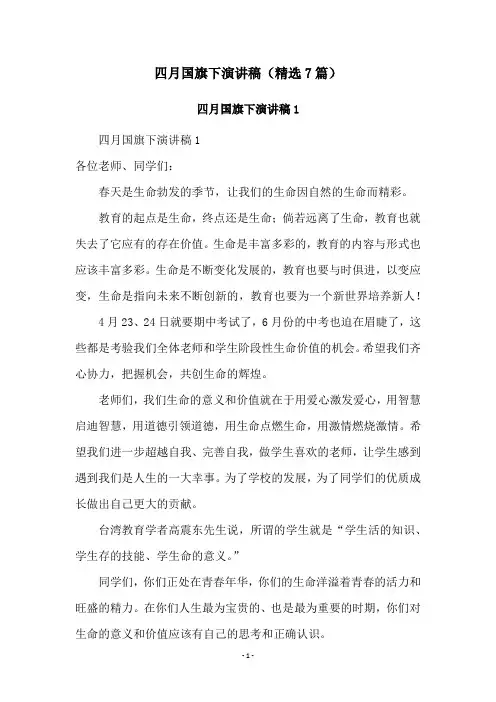 四月国旗下演讲稿（精选7篇）

四月国旗下演讲稿1

四月国旗下演讲稿1

各位老师、同学们：

春天是生命勃发的季节，让我们的生命因自然的生命而精彩。

教育的起点是生命，终点还是生命；倘若远离了生命，教育也就失去了它应有的存在价值。生命是丰富多彩的，教育的内容与形式也应该丰富多彩。生命是不断变化发展的，教育也要与时俱进，以变应变，生命是指向未来不断创新的，教育也要为一个新世界培养新人！

4月23、24日就要期中考试了，6月份的中考也迫在眉睫了，这些都是考验我们全体老师和学生阶段性生命价值的机会。希望我们齐心协力，把握机会，共创生命的辉煌。

老师们，我们生命的意义和价值就在于用爱心激发爱心，用智慧启迪智慧，用道德引领道德，用生命点燃生命，用激情燃烧激情。希望我们进一步超越自我、完善自我，做学生喜欢的老师，让学生感到遇到我们是人生的一大幸事。为了学校的发展，为了同学们的优质成长做出自己更大的贡献。

台湾教育学者高震东先生说，所谓的学生就是“学生活的知识、学生存的技能、学生命的意义。”

同学们，你们正处在青春年华，你们的生命洋溢着青春的活力和旺盛的精力。在你们人生最为宝贵的、也是最为重要的时期，你们对生命的意义和价值应该有自己的思考和正确认识。

- 1 -